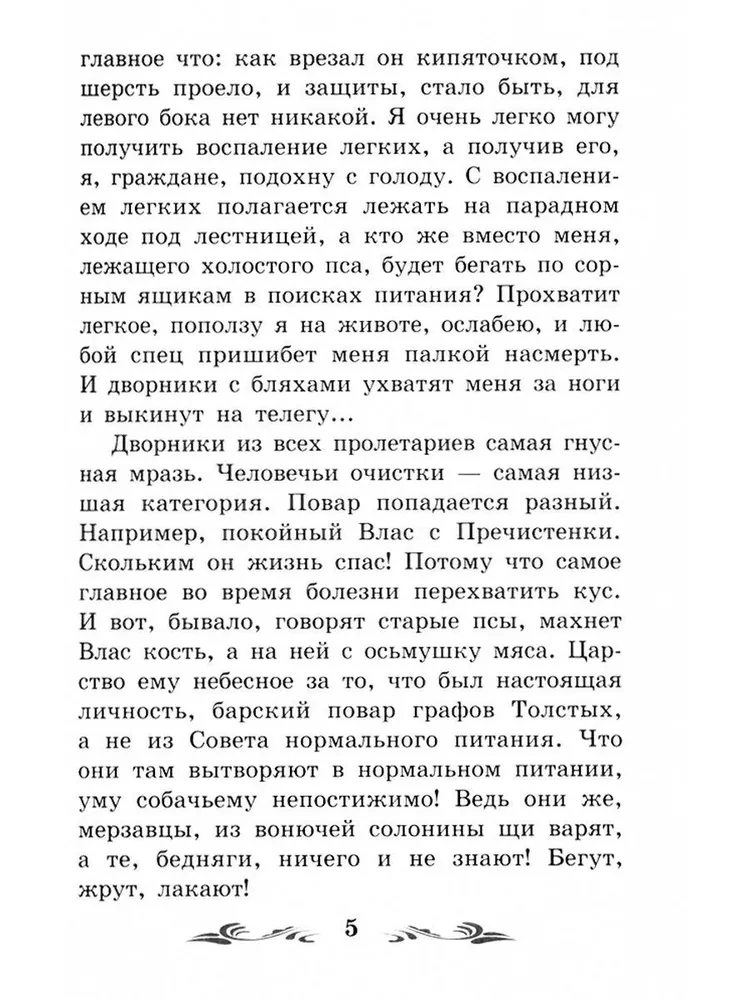 главное что: как врезал он кипяточком, под шерсть проело, и защиты, стало быть, для левого бока нет никакой. Я очень легко могу получить воспаление легких, а получив его, я, граждане, подохну с голоду. С воспалением легких полагается лежать на парадном ходе под лестницей, а кто же вместо меня, лежащего холостого пса, будет бегать по сорным ящикам в поисках питания? Прохватит легкое, поползу я на животе, ослабею, и любой спец пришибет меня палкой насмерть. И дворники с бляхами ухватят меня за ноги и выкинут на телегу...

Дворники из всех пролетариев самая гнусная мразь. Человечьи очистки — самая низшая категория. Повар попадается разный. Например, покойный Влас с Пречистенки. Скольким он жизнь спас! Потому что самое главное во время болезни перехватить кус. И вот, бывало, говорят старые псы, махнет Влас кость, а на ней с осьмушку мяса. Царство ему небесное за то, что был настоящая личность, барский повар графов Толстых, а не из Совета нормального питания. Что они там вытворяют в нормальном питании, уму собачьему непостижимо! Ведь они же, мерзавцы, из вонючей солонины щи варят, а те, бедняги, ничего и не знают! Бегут, жрут, лакают!

5